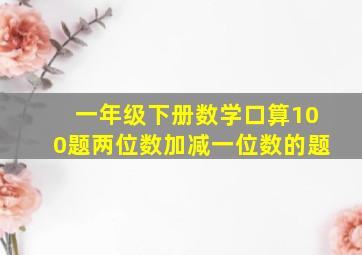 一年级下册数学口算100题两位数加减一位数的题